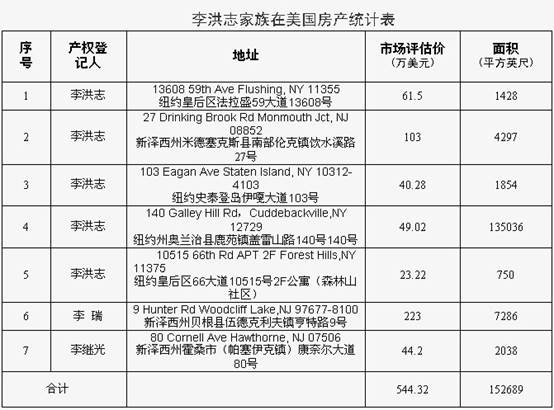 李洪志家族在美国房产统计表

| 序号 | 产权登记人 | 地址 | 市场评估价（万美元） | 面积（平方英尺） |
|---|---|---|---|---|
| 1 | 李洪志 | 13608 59th Ave Flushing, NY 11355 纽约皇后区法拉盛59大道13608号 | 61.5 | 1428 |
| 2 | 李洪志 | 27 Drinking Brook Rd Monmouth Jct, NJ 08852 新泽西州米德塞克斯县南部伦克镇饮水溪路27号 | 103 | 4297 |
| 3 | 李洪志 | 103 Eagan Ave Staten Island, NY 10312-4103 纽约史泰登岛伊嘎大道103号 | 40.28 | 1854 |
| 4 | 李洪志 | 140 Galley Hill Rd，Cuddebackville,NY 12729 纽约州奥兰治县鹿苑镇盖雷山路140号140号 | 49.02 | 135036 |
| 5 | 李洪志 | 10515 66th Rd APT 2F Forest Hills,NY 11375 纽约皇后区66大道10515号2F公寓（森林山社区） | 23.22 | 750 |
| 6 | 李 瑞 | 9 Hunter Rd Woodcliff Lake,NJ 97677-8100 新泽西州贝根县伍德克利夫镇亨特路9号 | 223 | 7286 |
| 7 | 李继光 | 80 Cornell Ave Hawthorne, NJ 07506 新泽西州霍桑市（帕塞伊克镇）康奈尔大道80号 | 44.2 | 2038 |
| 合计 | | | 544.32 | 152689 |